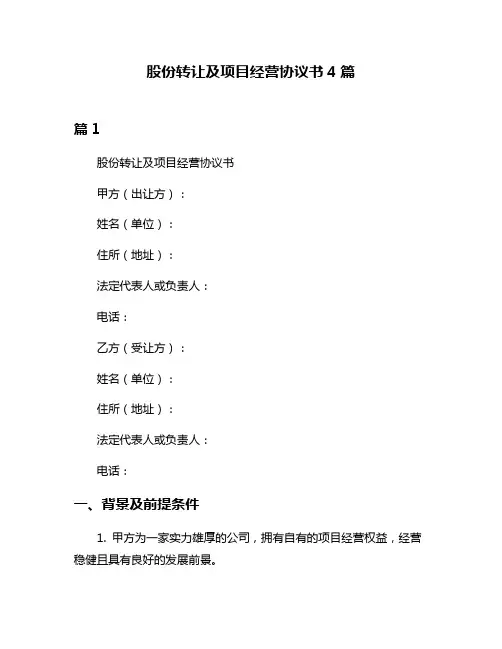 股份转让及项目经营协议书 4 篇

篇 1

股份转让及项目经营协议书

甲方（出让方）：

姓名（单位）：

住所（地址）：

法定代表人或负责人：

电话：

乙方（受让方）：

姓名（单位）：

住所（地址）：

法定代表人或负责人：

电话：

一、背景及前提条件

1. 甲方为一家实力雄厚的公司，拥有自有的项目经营权益，经营稳健且具有良好的发展前景。